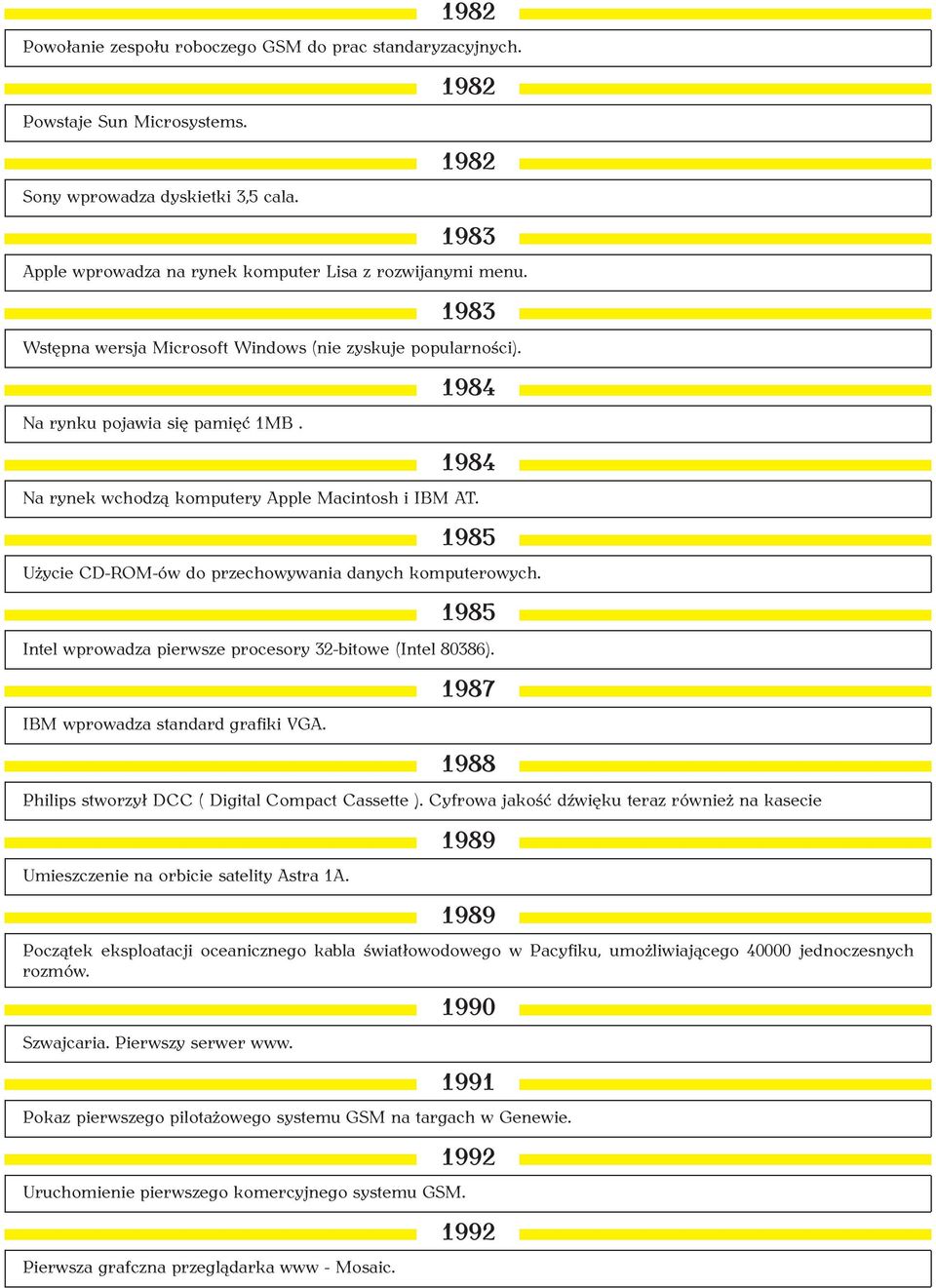 1982

Powołanie zespołu roboczego GSM do prac standaryzacyjnych.

1982

Powstaje Sun Microsystems.

1982

Sony wprowadza dyskietki 3,5 cala.

1983

Apple wprowadza na rynek komputer Lisa z rozwijanymi menu.

1983

Wstępna wersja Microsoft Windows (nie zyskuje popularności).

1984

Na rynku pojawia się pamięć 1MB .

1984

Na rynek wchodzą komputery Apple Macintosh i IBM AT.

1985

Użycie CD-ROM-ów do przechowywania danych komputerowych.

1985

Intel wprowadza pierwsze procesory 32-bitowe (Intel 80386).

1987

IBM wprowadza standard grafiki VGA.

1988

Philips stworzył DCC ( Digital Compact Cassette ). Cyfrowa jakość dźwięku teraz również na kasecie

1989

Umieszczenie na orbicie satelity Astra 1A.

1989

Początek eksploatacji oceanicznego kabla światłowodowego w Pacyfiku, umożliwiającego 40000 jednoczesnych rozmów.

1990

Szwajcaria. Pierwszy serwer www.

1991

Pokaz pierwszego pilotażowego systemu GSM na targach w Genewie.

1992

Uruchomienie pierwszego komercyjnego systemu GSM.

1992

Pierwsza grafczna przeglądarka www - Mosaic.